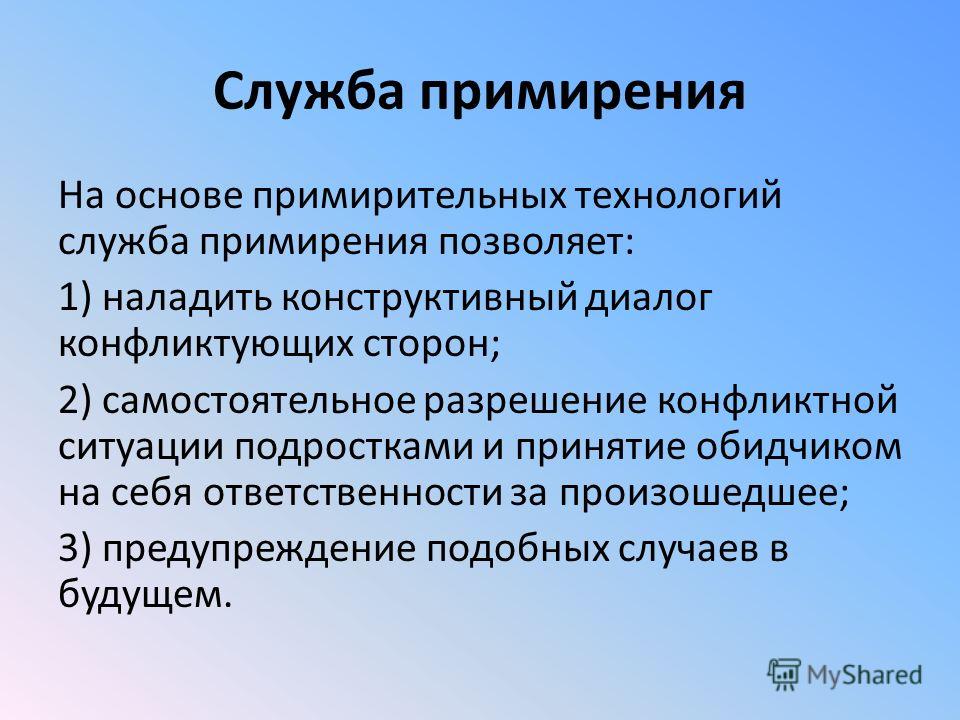 Служба примирения

На основе примирительных технологий служба примирения позволяет:

1) наладить конструктивный диалог конфликтующих сторон;

2) самостоятельное разрешение конфликтной ситуации подростками и принятие обидчиком на себя ответственности за произошедшее;

3) предупреждение подобных случаев в будущем.

MyShared